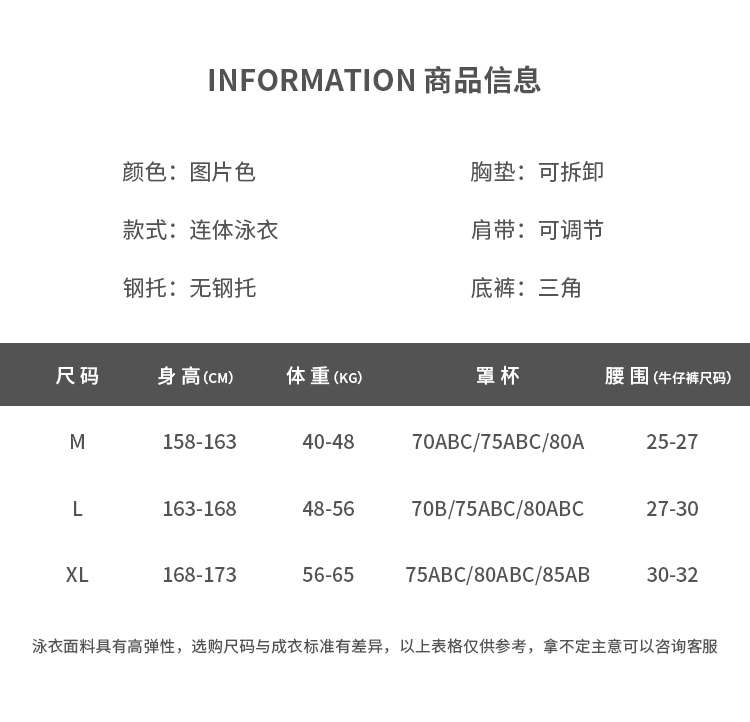 INFORMATION 商品信息

颜色：图片色

款式：连体泳衣

钢托：无钢托

胸垫：可拆卸

肩带：可调节

底裤：三角

| 尺码 | 身高(CM) | 体重(KG) | 罩杯 | 腰围(牛仔裤尺码) |
|---|---|---|---|---|
| M | 158-163 | 40-48 | 70ABC/75ABC/80A | 25-27 |
| L | 163-168 | 48-56 | 70B/75ABC/80ABC | 27-30 |
| XL | 168-173 | 56-65 | 75ABC/80ABC/85AB | 30-32 |

泳衣面料具有高弹性，选购尺码与成衣标准有差异，以上表格仅供参考，拿不定主意可以咨询客服